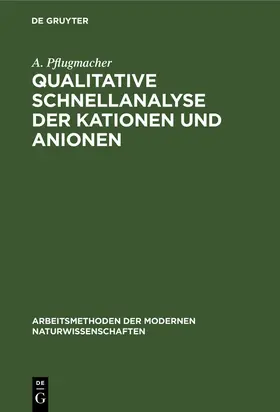 DE GRUYTER

A. Pflugmacher

QUALITATIVE SCHNELLANALYSE DER KATIONEN UND ANIONEN

ARBEITSMETHODEN DER MODERNEN NATURWISSENSCHAFTEN

DE
G